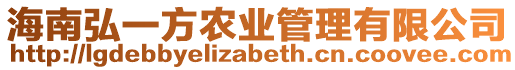 海南弘一方农业管理有限公司
http://lgdebbyelizabeth.cn.coovee.com